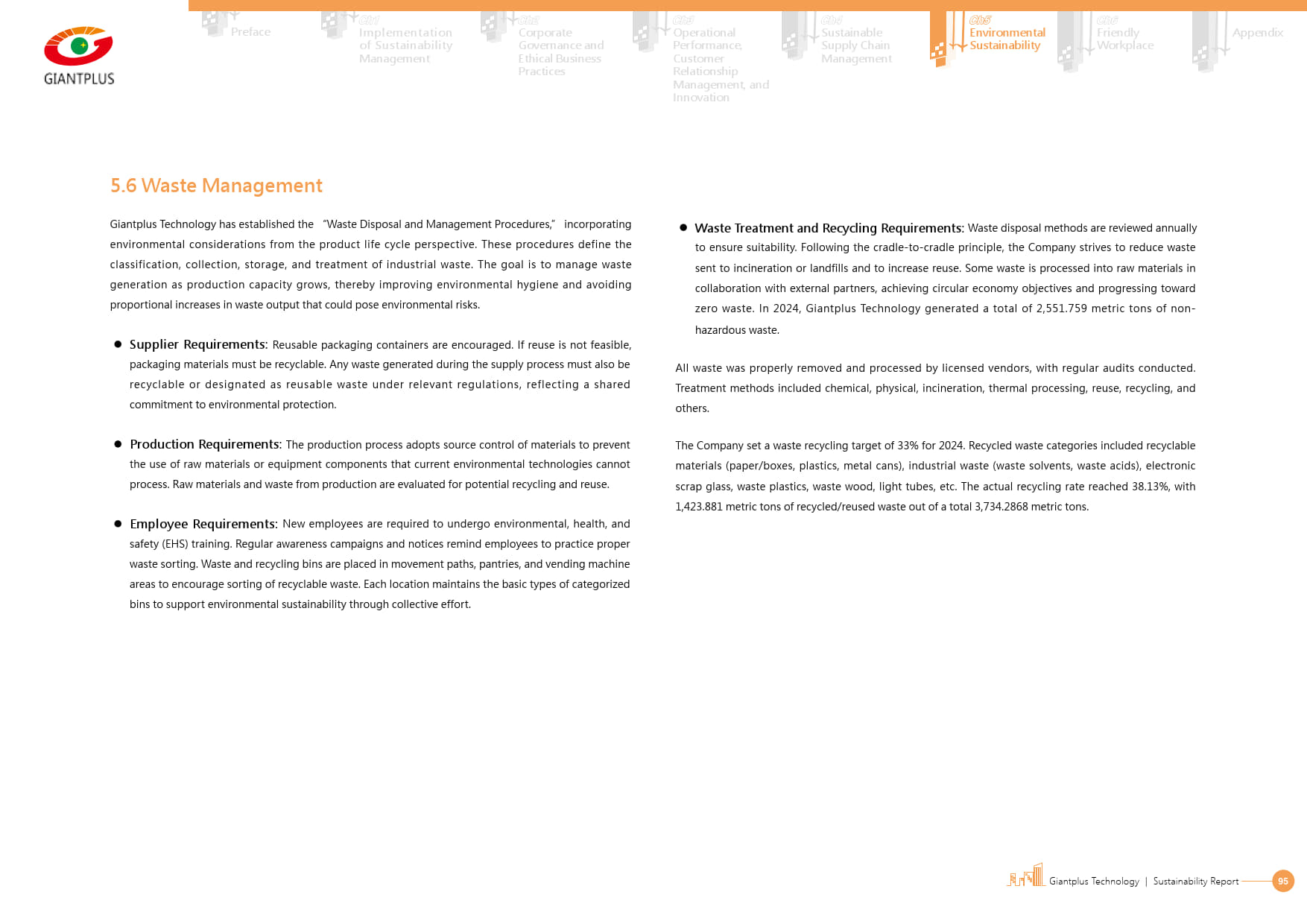 GIANTPLUS

Preface

Ch1 Implementation of Sustainability Management

Ch2 Corporate Governance and Ethical Business Practices

Ch3 Operational Performance, Customer Relationship Management, and Innovation

Ch4 Sustainable Supply Chain Management

Ch5 Environmental Sustainability

Ch6 Friendly Workplace

Appendix

5.6 Waste Management

Giantplus Technology has established the "Waste Disposal and Management Procedures," incorporating environmental considerations from the product life cycle perspective. These procedures define the classification, collection, storage, and treatment of industrial waste. The goal is to manage waste generation as production capacity grows, thereby improving environmental hygiene and avoiding proportional increases in waste output that could pose environmental risks.

● Supplier Requirements: Reusable packaging containers are encouraged. If reuse is not feasible, packaging materials must be recyclable. Any waste generated during the supply process must also be recyclable or designated as reusable waste under relevant regulations, reflecting a shared commitment to environmental protection.

● Production Requirements: The production process adopts source control of materials to prevent the use of raw materials or equipment components that current environmental technologies cannot process. Raw materials and waste from production are evaluated for potential recycling and reuse.

● Employee Requirements: New employees are required to undergo environmental, health, and safety (EHS) training. Regular awareness campaigns and notices remind employees to practice proper waste sorting. Waste and recycling bins are placed in movement paths, pantries, and vending machine areas to encourage sorting of recyclable waste. Each location maintains the basic types of categorized bins to support environmental sustainability through collective effort.

● Waste Treatment and Recycling Requirements: Waste disposal methods are reviewed annually to ensure suitability. Following the cradle-to-cradle principle, the Company strives to reduce waste sent to incineration or landfills and to increase reuse. Some waste is processed into raw materials in collaboration with external partners, achieving circular economy objectives and progressing toward zero waste. In 2024, Giantplus Technology generated a total of 2,551.759 metric tons of non-hazardous waste.

All waste was properly removed and processed by licensed vendors, with regular audits conducted. Treatment methods included chemical, physical, incineration, thermal processing, reuse, recycling, and others.

The Company set a waste recycling target of 33% for 2024. Recycled waste categories included recyclable materials (paper/boxes, plastics, metal cans), industrial waste (waste solvents, waste acids), electronic scrap glass, waste plastics, waste wood, light tubes, etc. The actual recycling rate reached 38.13%, with 1,423.881 metric tons of recycled/reused waste out of a total 3,734.2868 metric tons.

Giantplus Technology | Sustainability Report 95